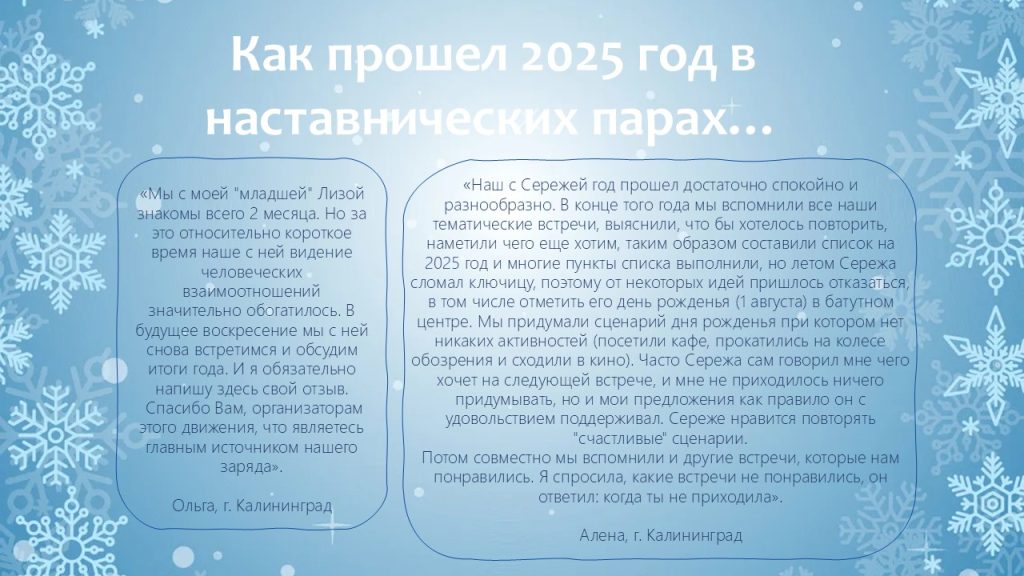 Как прошел 2025 год в наставнических парах…

«Мы с моей "младшей" Лизой знакомы всего 2 месяца. Но за это относительно короткое время наше с ней видение человеческих взаимоотношений значительно обогатилось. В будущее воскресение мы с ней снова встретимся и обсудим итоги года. И я обязательно напишу здесь свой отзыв. Спасибо Вам, организаторам этого движения, что являетесь главным источником нашего заряда».

Ольга, г. Калининград

«Наш с Сережей год прошел достаточно спокойно и разнообразно. В конце того года мы вспомнили все наши тематические встречи, выяснили, что бы хотелось повторить, наметили чего еще хотим, таким образом составили список на 2025 год и многие пункты списка выполнили, но летом Сережа сломал ключицу, поэтому от некоторых идей пришлось отказаться, в том числе отметить его день рожденья (1 августа) в батутном центре. Мы придумали сценарий дня рожденья при котором нет никаких активностей (посетили кафе, прокатились на колесе обозрения и сходили в кино). Часто Сережа сам говорил мне чего хочет на следующей встрече, и мне не приходилось ничего придумывать, но и мои предложения как правило он с удовольствием поддерживал. Сереже нравится повторять "счастливые" сценарии.
Потом совместно мы вспомнили и другие встречи, которые нам понравились. Я спросила, какие встречи не понравились, он ответил: когда ты не приходила».

Алена, г. Калининград